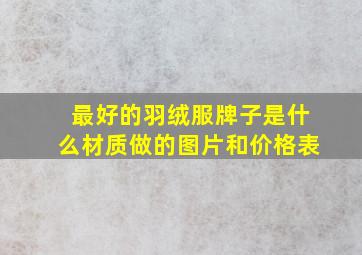 最好的羽绒服牌子是什么材质做的图片和价格表